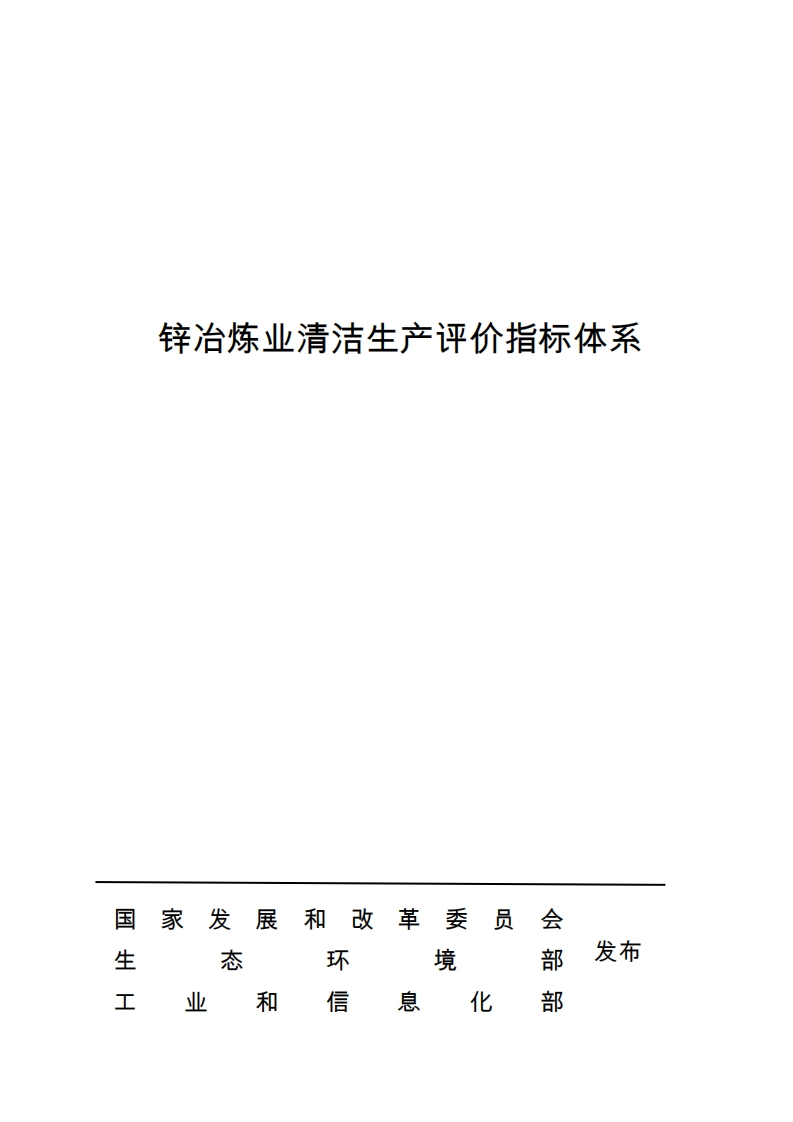 锌冶炼业清洁生产评价指标体系

国家发展和改革委员会
生态环境部
工业和信息化部
发布